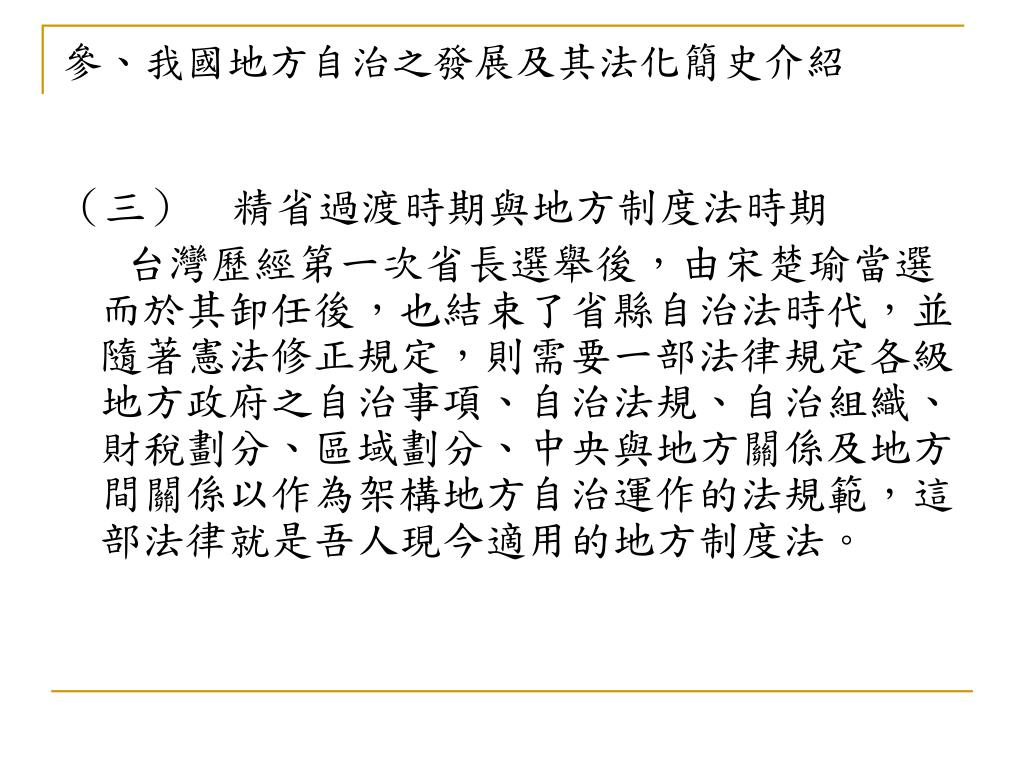 參、我國地方自治之發展及其法化簡史介紹

（三）　精省過渡時期與地方制度法時期

台灣歷經第一次省長選舉後，由宋楚瑜當選而於其卸任後，也結束了省縣自治法時代，並隨著憲法修正規定，則需要一部法律規定各級地方政府之自治事項、自治法規、自治組織、財稅劃分、區域劃分、中央與地方關係及地方間關係以作為架構地方自治運作的法規範，這部法律就是吾人現今適用的地方制度法。